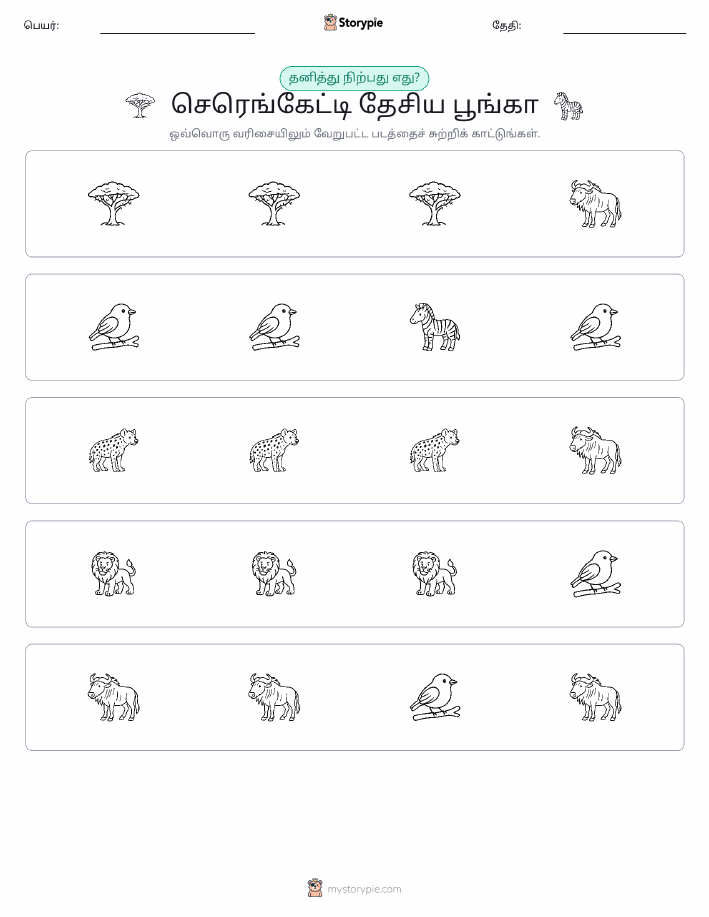 பெயர்: Storypie தேதி:

தனித்து நிற்பது எது?

செரெங்கேட்டி தேசிய பூங்கா

ஒவ்வொரு வரிசையிலும் வேறுபட்ட படத்தைச் சுற்றிக் காட்டுங்கள்.

mystorypie.com